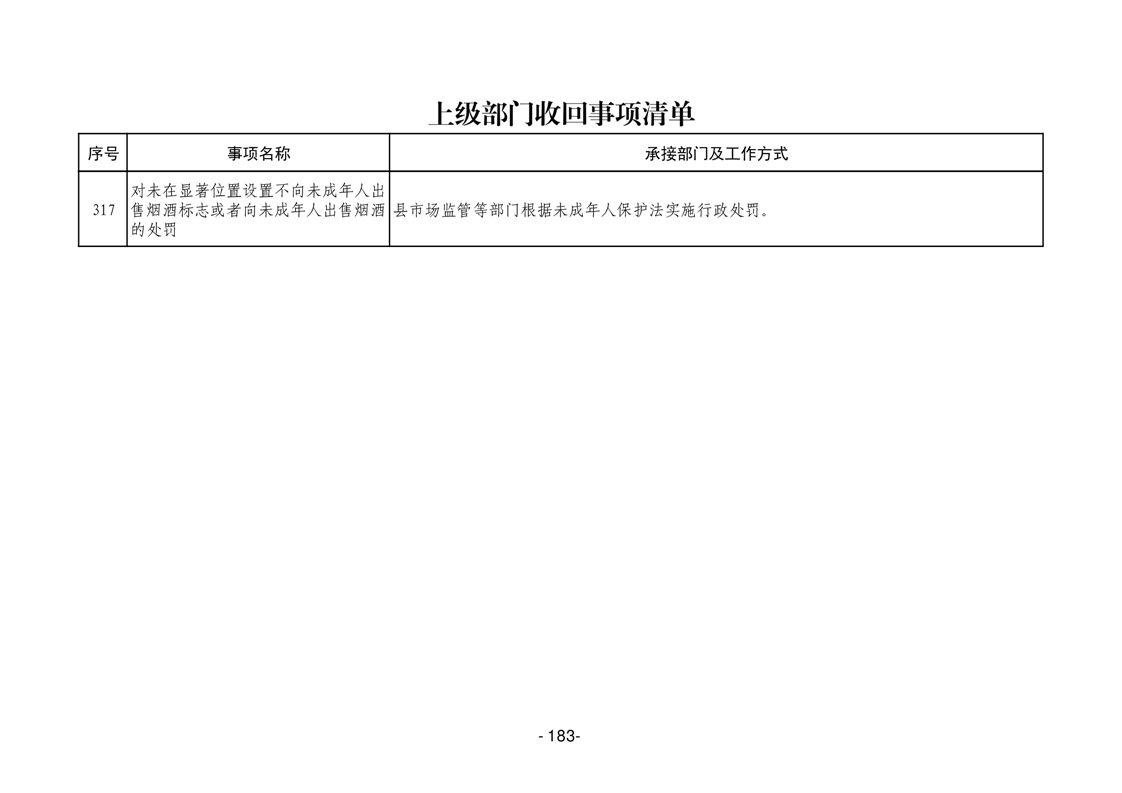 上级部门收回事项清单

| 序号 | 事项名称 | 承接部门及工作方式 |
|---|---|---|
| 317 | 对未在显著位置设置不向未成年人出售烟酒标志或者向未成年人出售烟酒的处罚 | 县市场监管等部门根据未成年人保护法实施行政处罚。 |

- 183-